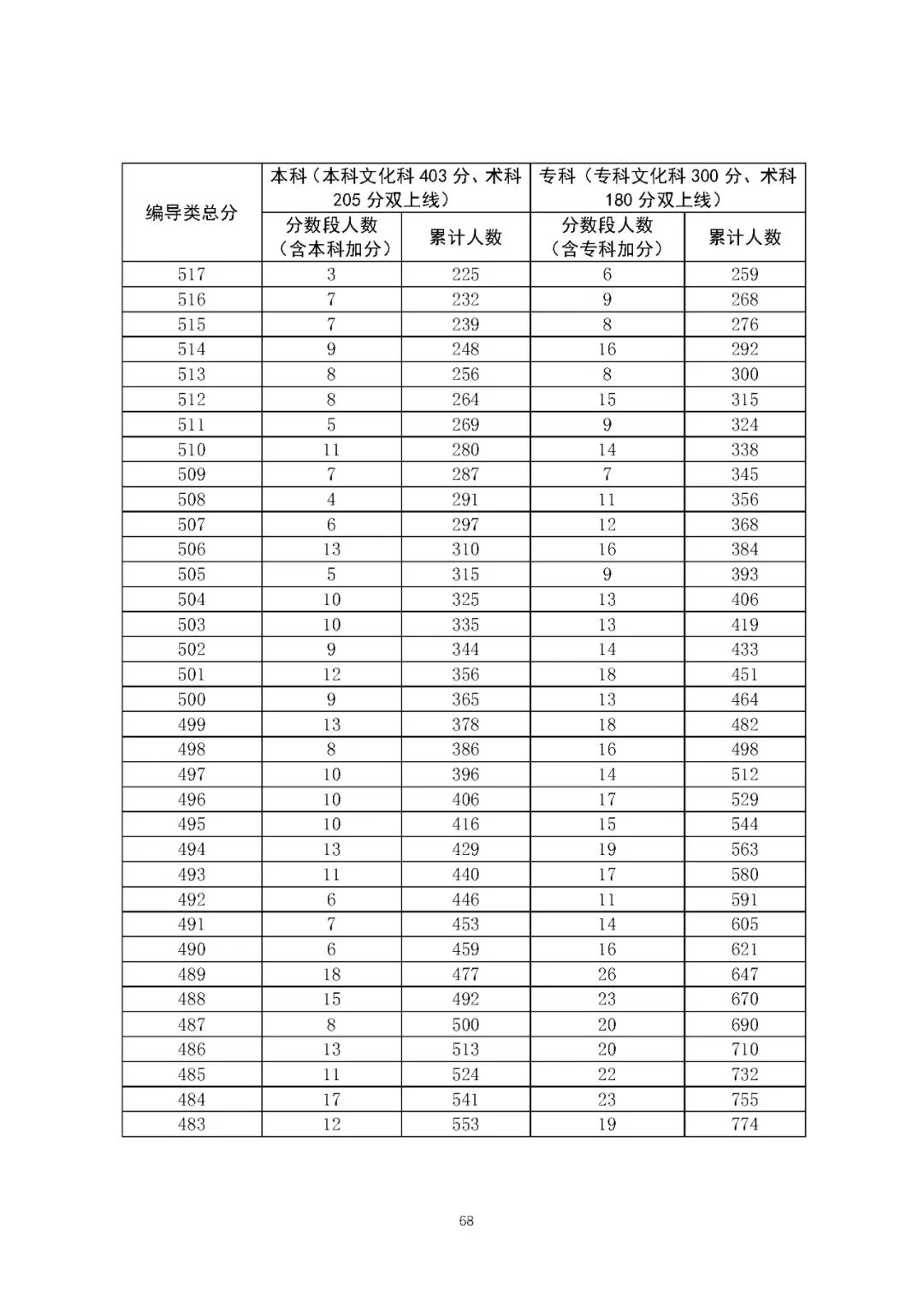 | 编导类总分 | 本科（本科文化科 403 分、术科 205 分双上线） | | 专科（专科文化科 300 分、术科 180 分双上线） | |
|---|---|---|---|---|
| | 分数段人数（含本科加分） | 累计人数 | 分数段人数（含专科加分） | 累计人数 |
| 517 | 3 | 225 | 6 | 259 |
| 516 | 7 | 232 | 9 | 268 |
| 515 | 7 | 239 | 8 | 276 |
| 514 | 9 | 248 | 16 | 292 |
| 513 | 8 | 256 | 8 | 300 |
| 512 | 8 | 264 | 15 | 315 |
| 511 | 5 | 269 | 9 | 324 |
| 510 | 11 | 280 | 14 | 338 |
| 509 | 7 | 287 | 7 | 345 |
| 508 | 4 | 291 | 11 | 356 |
| 507 | 6 | 297 | 12 | 368 |
| 506 | 13 | 310 | 16 | 384 |
| 505 | 5 | 315 | 9 | 393 |
| 504 | 10 | 325 | 13 | 406 |
| 503 | 10 | 335 | 13 | 419 |
| 502 | 9 | 344 | 14 | 433 |
| 501 | 12 | 356 | 18 | 451 |
| 500 | 9 | 365 | 13 | 464 |
| 499 | 13 | 378 | 18 | 482 |
| 498 | 8 | 386 | 16 | 498 |
| 497 | 10 | 396 | 14 | 512 |
| 496 | 10 | 406 | 17 | 529 |
| 495 | 10 | 416 | 15 | 544 |
| 494 | 13 | 429 | 19 | 563 |
| 493 | 11 | 440 | 17 | 580 |
| 492 | 6 | 446 | 11 | 591 |
| 491 | 7 | 453 | 14 | 605 |
| 490 | 6 | 459 | 16 | 621 |
| 489 | 18 | 477 | 26 | 647 |
| 488 | 15 | 492 | 23 | 670 |
| 487 | 8 | 500 | 20 | 690 |
| 486 | 13 | 513 | 20 | 710 |
| 485 | 11 | 524 | 22 | 732 |
| 484 | 17 | 541 | 23 | 755 |
| 483 | 12 | 553 | 19 | 774 |

68